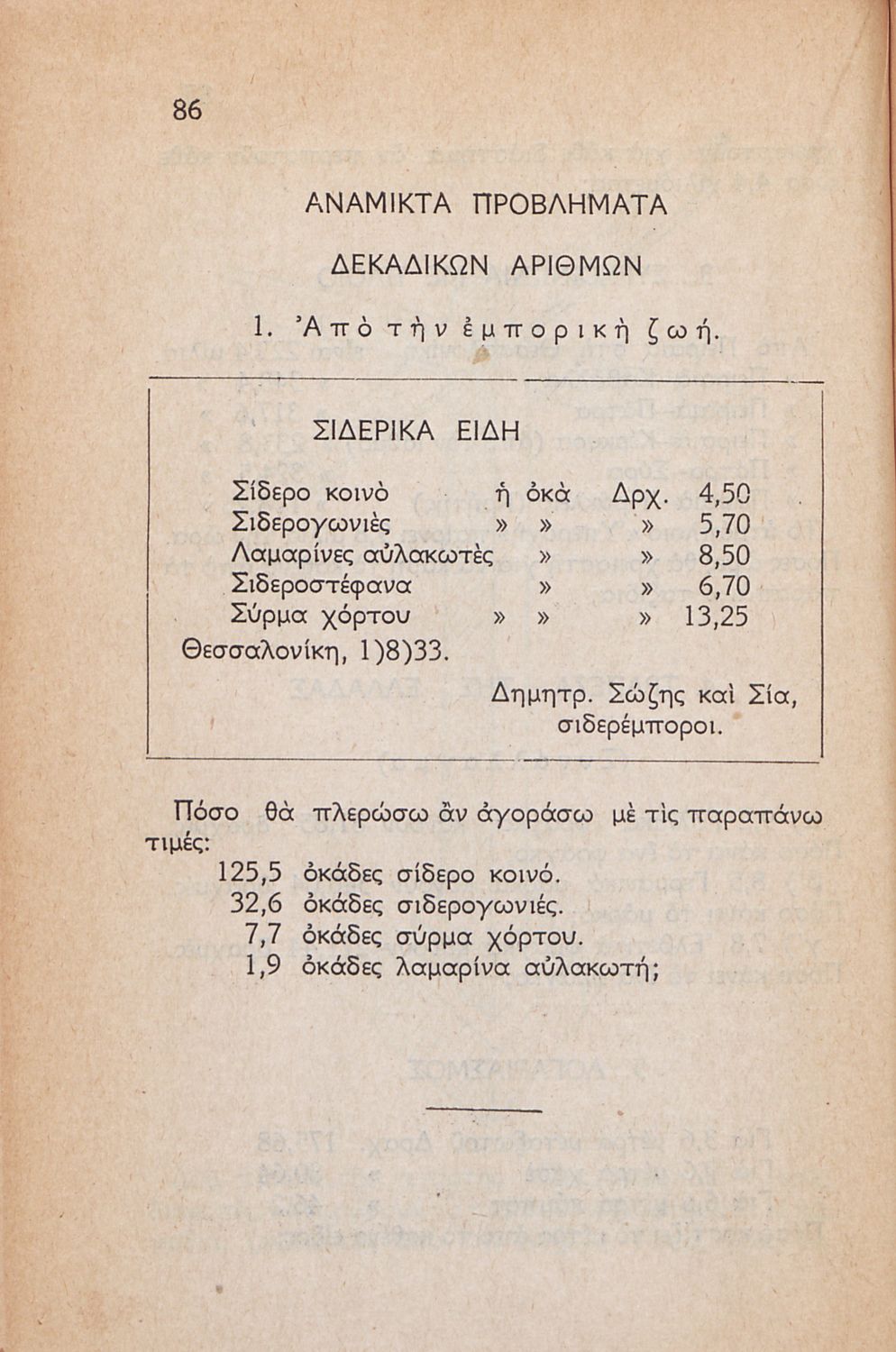 86

ΑΝΑΜΙΚΤΑ ΠΡΟΒΛΗΜΑΤΑ

ΔΕΚΑΔΙΚΩΝ ΑΡΙΘΜΩΝ

1. Ἀπὸ τὴν ἐμπορικὴ ζωή.

ΣΙΔΕΡΙΚΑ ΕΙΔΗ

| | | | |
|---|---|---|---|
| Σίδερο κοινὸ | ἡ ὀκὰ | Δρχ. | 4,50 |
| Σιδερογωνιὲς | » » | » | 5,70 |
| Λαμαρίνες αὐλακωτὲς | » | » | 8,50 |
| Σιδεροστέφανα | » | » | 6,70 |
| Σύρμα χόρτου | » » | » | 13,25 |

Θεσσαλονίκη, 1)8)33.

Δημητρ. Σώζης καὶ Σία,
σιδερέμποροι.

Πόσο θὰ πλερώσω ἂν ἀγοράσω μὲ τὶς παραπάνω τιμές:
125,5 ὀκάδες σίδερο κοινό.
32,6 ὀκάδες σιδερογωνιές.
7,7 ὀκάδες σύρμα χόρτου.
1,9 ὀκάδες λαμαρίνα αὐλακωτή;